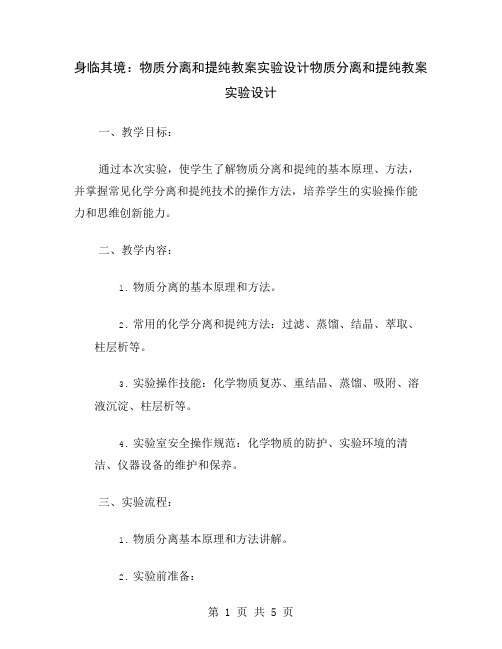 身临其境：物质分离和提纯教案实验设计物质分离和提纯教案实验设计

一、教学目标：

通过本次实验，使学生了解物质分离和提纯的基本原理、方法，并掌握常见化学分离和提纯技术的操作方法，培养学生的实验操作能力和思维创新能力。

二、教学内容：

1. 物质分离的基本原理和方法。

2. 常用的化学分离和提纯方法：过滤、蒸馏、结晶、萃取、柱层析等。

3. 实验操作技能：化学物质复苏、重结晶、蒸馏、吸附、溶液沉淀、柱层析等。

4. 实验室安全操作规范：化学物质的防护、实验环境的清洁、仪器设备的维护和保养。

三、实验流程：

1. 物质分离基本原理和方法讲解。

2. 实验前准备：

第 1 页 共 5 页